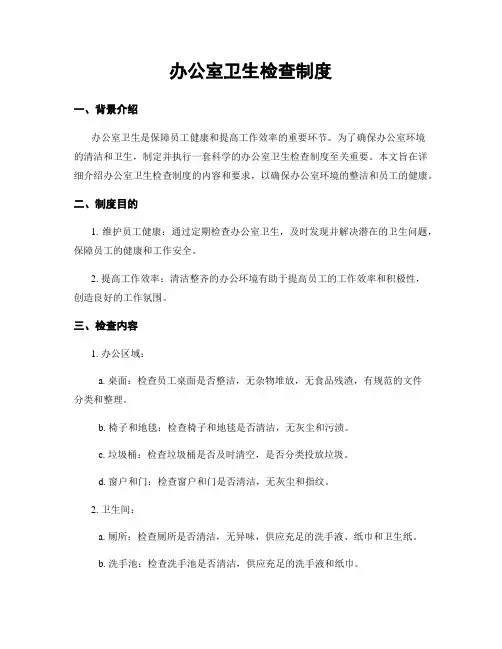 办公室卫生检查制度

一、背景介绍

办公室卫生是保障员工健康和提高工作效率的重要环节。为了确保办公室环境的清洁和卫生，制定并执行一套科学的办公室卫生检查制度至关重要。本文旨在详细介绍办公室卫生检查制度的内容和要求，以确保办公室环境的整洁和员工的健康。

二、制度目的

1. 维护员工健康：通过定期检查办公室卫生，及时发现并解决潜在的卫生问题，保障员工的健康和工作安全。

2. 提高工作效率：清洁整齐的办公环境有助于提高员工的工作效率和积极性，创造良好的工作氛围。

三、检查内容

1. 办公区域：

a. 桌面：检查员工桌面是否整洁，无杂物堆放，无食品残渣，有规范的文件分类和整理。

b. 椅子和地毯：检查椅子和地毯是否清洁，无灰尘和污渍。

c. 垃圾桶：检查垃圾桶是否及时清空，是否分类投放垃圾。

d. 窗户和门：检查窗户和门是否清洁，无灰尘和指纹。

2. 卫生间：

a. 厕所：检查厕所是否清洁，无异味，供应充足的洗手液、纸巾和卫生纸。

b. 洗手池：检查洗手池是否清洁，供应充足的洗手液和纸巾。